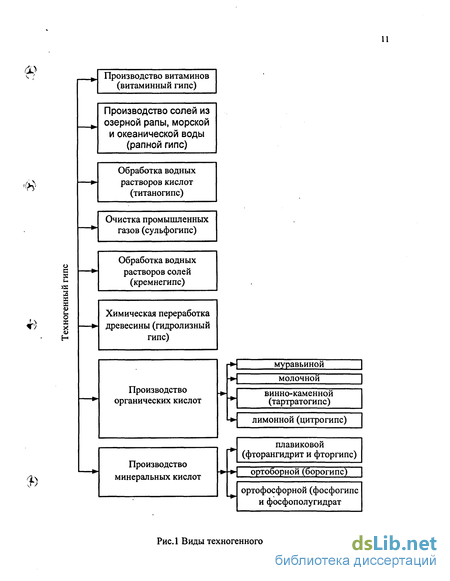 11

Техногенный гипс

Производство витаминов (витаминный гипс)

Производство солей из озерной рапы, морской и океанической воды (рапной гипс)

Обработка водных растворов кислот (титаногипс)

Очистка промышленных газов (сульфогипс)

Обработка водных растворов солей (кремнегипс)

Химическая переработка древесины (гидролизный гипс)

Производство органических кислот

муравьиной

молочной

винно-каменной (тартратогипс)

лимонной (цитрогипс)

Производство минеральных кислот

плавиковой (фторангидрит и фторгипс)

ортоборной (борогипс)

ортофосфорной (фосфогипс и фосфополугидрат

Рис.1 Виды техногенного

dsLib.net
библиотека диссертаций